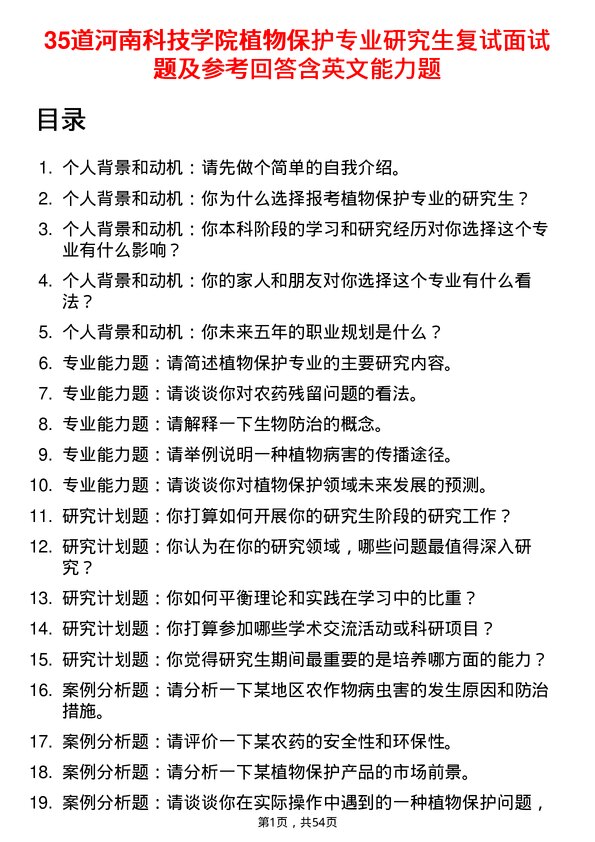 35道河南科技学院植物保护专业研究生复试面试题及参考回答含英文能力题

目录

1. 个人背景和动机：请先做个简单的自我介绍。
2. 个人背景和动机：你为什么选择报考植物保护专业的研究生？
3. 个人背景和动机：你本科阶段的学习和研究经历对你选择这个专业有什么影响？
4. 个人背景和动机：你的家人和朋友对你选择这个专业有什么看法？
5. 个人背景和动机：你未来五年的职业规划是什么？
6. 专业能力题：请简述植物保护专业的主要研究内容。
7. 专业能力题：请谈谈你对农药残留问题的看法。
8. 专业能力题：请解释一下生物防治的概念。
9. 专业能力题：请举例说明一种植物病害的传播途径。
10. 专业能力题：请谈谈你对植物保护领域未来发展的预测。
11. 研究计划题：你打算如何开展你的研究生阶段的研究工作？
12. 研究计划题：你认为在你的研究领域，哪些问题最值得深入研究？
13. 研究计划题：你如何平衡理论和实践在学习中的比重？
14. 研究计划题：你打算参加哪些学术交流活动或科研项目？
15. 研究计划题：你觉得研究生期间最重要的是培养哪方面的能力？
16. 案例分析题：请分析一下某地区农作物病虫害的发生原因和防治措施。
17. 案例分析题：请评价一下某农药的安全性和环保性。
18. 案例分析题：请分析一下某植物保护产品的市场前景。
19. 案例分析题：请谈谈你在实际操作中遇到的一种植物保护问题，

第1页，共54页